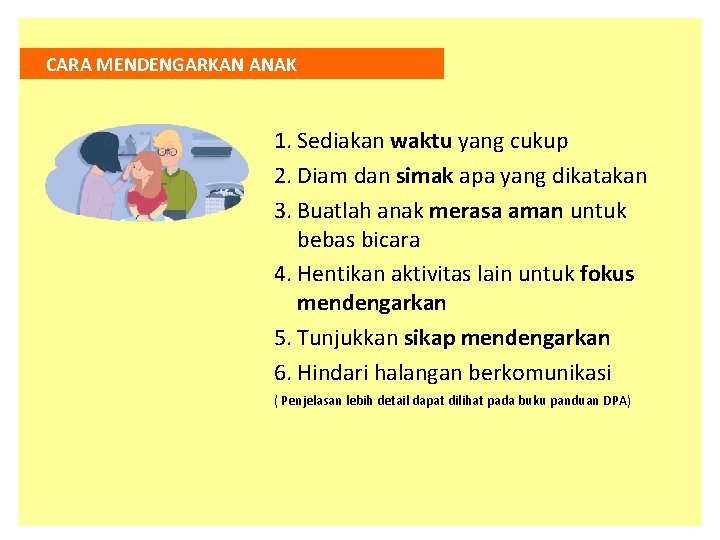 CARA MENDENGARKAN ANAK

1. Sediakan waktu yang cukup
2. Diam dan simak apa yang dikatakan
3. Buatlah anak merasa aman untuk bebas bicara
4. Hentikan aktivitas lain untuk fokus mendengarkan
5. Tunjukkan sikap mendengarkan
6. Hindari halangan berkomunikasi

( Penjelasan lebih detail dapat dilihat pada buku panduan DPA)